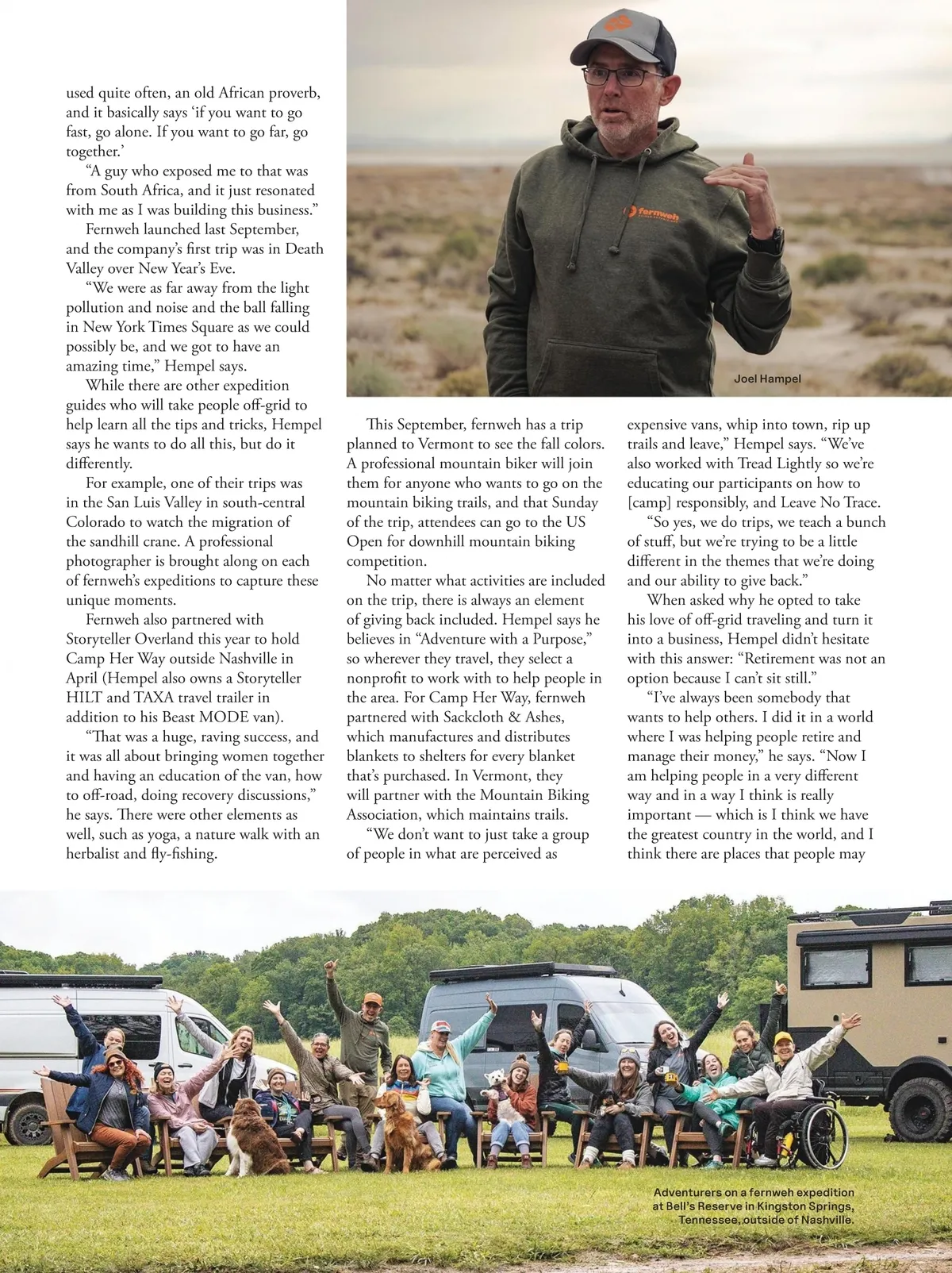 used quite often, an old African proverb, and it basically says 'if you want to go fast, go alone. If you want to go far, go together.'

"A guy who exposed me to that was from South Africa, and it just resonated with me as I was building this business."

Fernweh launched last September, and the company's first trip was in Death Valley over New Year's Eve.

"We were as far away from the light pollution and noise and the ball falling in New York Times Square as we could possibly be, and we got to have an amazing time," Hempel says.

While there are other expedition guides who will take people off-grid to help learn all the tips and tricks, Hempel says he wants to do all this, but do it differently.

For example, one of their trips was in the San Luis Valley in south-central Colorado to watch the migration of the sandhill crane. A professional photographer is brought along on each of fernweh's expeditions to capture these unique moments.

Fernweh also partnered with Storyteller Overland this year to hold Camp Her Way outside Nashville in April (Hempel also owns a Storyteller HILT and TAXA travel trailer in addition to his Beast MODE van).

"That was a huge, raving success, and it was all about bringing women together and having an education of the van, how to off-road, doing recovery discussions," he says. There were other elements as well, such as yoga, a nature walk with an herbalist and fly-fishing.

fernweh

Joel Hampel

This September, fernweh has a trip planned to Vermont to see the fall colors. A professional mountain biker will join them for anyone who wants to go on the mountain biking trails, and that Sunday of the trip, attendees can go to the US Open for downhill mountain biking competition.

No matter what activities are included on the trip, there is always an element of giving back included. Hempel says he believes in "Adventure with a Purpose," so wherever they travel, they select a nonprofit to work with to help people in the area. For Camp Her Way, fernweh partnered with Sackcloth & Ashes, which manufactures and distributes blankets to shelters for every blanket that's purchased. In Vermont, they will partner with the Mountain Biking Association, which maintains trails.

"We don't want to just take a group of people in what are perceived as expensive vans, whip into town, rip up trails and leave," Hempel says. "We've also worked with Tread Lightly so we're educating our participants on how to [camp] responsibly, and Leave No Trace.

"So yes, we do trips, we teach a bunch of stuff, but we're trying to be a little different in the themes that we're doing and our ability to give back."

When asked why he opted to take his love of off-grid traveling and turn it into a business, Hempel didn't hesitate with this answer: "Retirement was not an option because I can't sit still."

"I've always been somebody that wants to help others. I did it in a world where I was helping people retire and manage their money," he says. "Now I am helping people in a very different way and in a way I think is really important — which is I think we have the greatest country in the world, and I think there are places that people may

Adventurers on a fernweh expedition at Bell's Reserve in Kingston Springs, Tennessee, outside of Nashville.